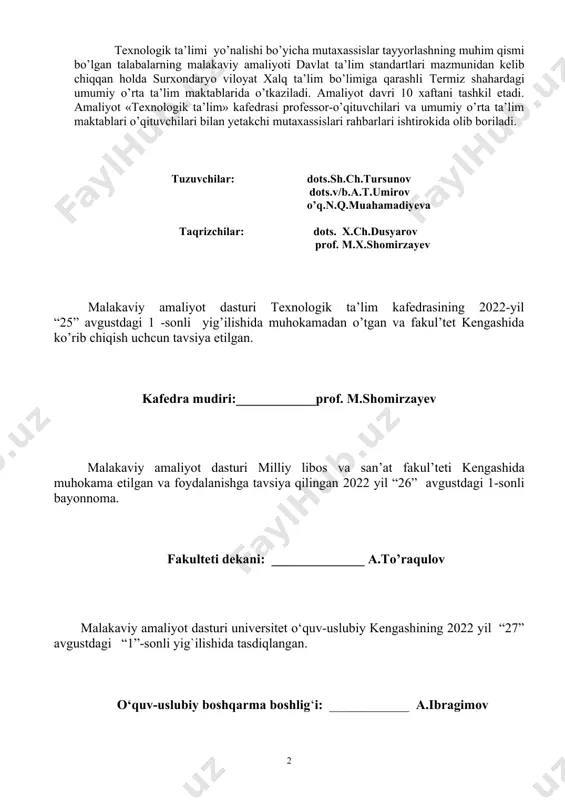 Texnologik ta'limi yo'nalishi bo'yicha mutaxassislar tayyorlashning muhim qismi bo'lgan talabalarning malakaviy amaliyoti Davlat ta'lim standartlari mazmunidan kelib chiqqan holda Surxondaryo viloyat Xalq ta'lim bo'limiga qarashli Termiz shahardagi umumiy o'rta ta'lim maktablarida o'tkaziladi. Amaliyot davri 10 xaftani tashkil etadi. Amaliyot «Texnologik ta'lim» kafedrasi professor-o'qituvchilari va umumiy o'rta ta'lim maktablari o'qituvchilari bilan yetakchi mutaxassislari rahbarlari ishtirokida olib boriladi.

Tuzuvchilar: dots.Sh.Ch.Tursunov
dots.v/b.A.T.Umirov
o'q.N.Q.Muahamadiyeva

Taqrizchilar: dots. X.Ch.Dusyarov
prof. M.X.Shomirzayev

Malakaviy amaliyot dasturi Texnologik ta'lim kafedrasining 2022-yil "25" avgustdagi 1 -sonli yig'ilishida muhokamadan o'tgan va fakul'tet Kengashida ko'rib chiqish uchcun tavsiya etilgan.

Kafedra mudiri:____________prof. M.Shomirzayev

Malakaviy amaliyot dasturi Milliy libos va san'at fakul'teti Kengashida muhokama etilgan va foydalanishga tavsiya qilingan 2022 yil "26" avgustdagi 1-sonli bayonnoma.

Fakulteti dekani: ______________ A.To'raqulov

Malakaviy amaliyot dasturi universitet o'quv-uslubiy Kengashining 2022 yil "27" avgustdagi "1"-sonli yig`ilishida tasdiqlangan.

O'quv-uslubiy boshqarma boshlig'i: ____________ A.Ibragimov

2

FaylHub.uz